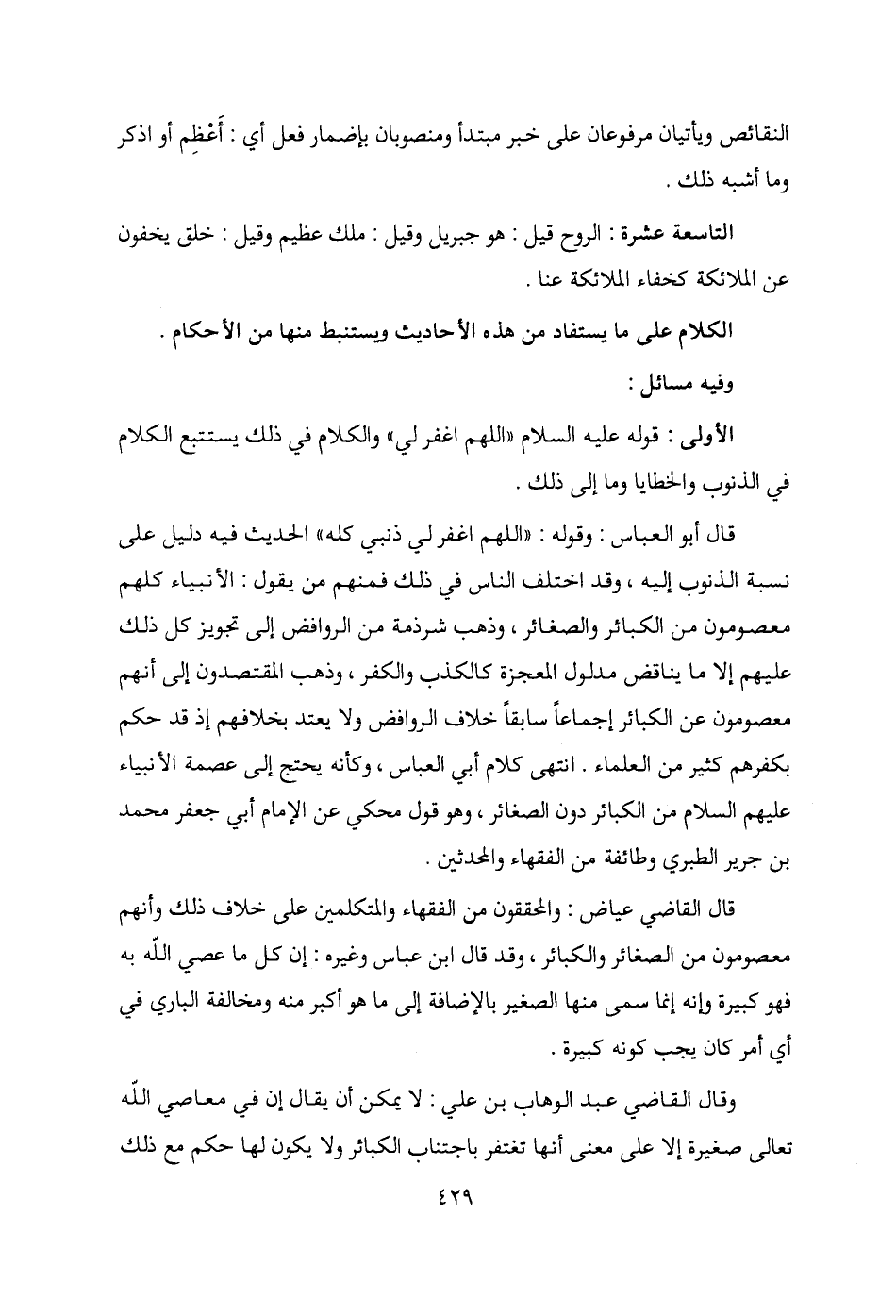 النقائص ويأتيان مرفوعان على خبر مبتدأ ومنصوبان بإضمار فعل أي : أَعْظِم أو اذكر وما أشبه ذلك .

التاسعة عشرة : الروح قيل : هو جبريل وقيل : ملك عظيم وقيل : خلق يخفون عن الملائكة كخفاء الملائكة عنا .

الكلام على ما يستفاد من هذه الأحاديث ويستنبط منها من الأحكام .

وفيه مسائل :

الأولى : قوله عليه السلام «اللهم اغفر لي» والكلام في ذلك يستتبع الكلام في الذنوب والخطايا وما إلى ذلك .

قال أبو العباس : وقوله : «اللهم اغفر لي ذنبي كله» الحديث فيه دليل على نسبة الذنوب إليه ، وقد اختلف الناس في ذلك فمنهم من يقول : الأنبياء كلهم معصومون من الكبائر والصغائر ، وذهب شرذمة من الروافض إلى تجويز كل ذلك عليهم إلا ما يناقض مدلول المعجزة كالكذب والكفر ، وذهب المقتصدون إلى أنهم معصومون عن الكبائر إجماعاً سابقاً خلاف الروافض ولا يعتد بخلافهم إذ قد حكم بكفرهم كثير من العلماء . انتهى كلام أبي العباس ، وكأنه يحتج إلى عصمة الأنبياء عليهم السلام من الكبائر دون الصغائر ، وهو قول محكي عن الإمام أبي جعفر محمد بن جرير الطبري وطائفة من الفقهاء والمحدثين .

قال القاضي عياض : والمحققون من الفقهاء والمتكلمين على خلاف ذلك وأنهم معصومون من الصغائر والكبائر ، وقد قال ابن عباس وغيره : إن كل ما عصي اللّه به فهو كبيرة وإنه إنما سمى منها الصغير بالإضافة إلى ما هو أكبر منه ومخالفة الباري في أي أمر كان يجب كونه كبيرة .

وقال القاضي عبد الوهاب بن علي : لا يمكن أن يقال إن في معاصي اللّه تعالى صغيرة إلا على معنى أنها تغتفر باجتناب الكبائر ولا يكون لها حكم مع ذلك

٤٢٩